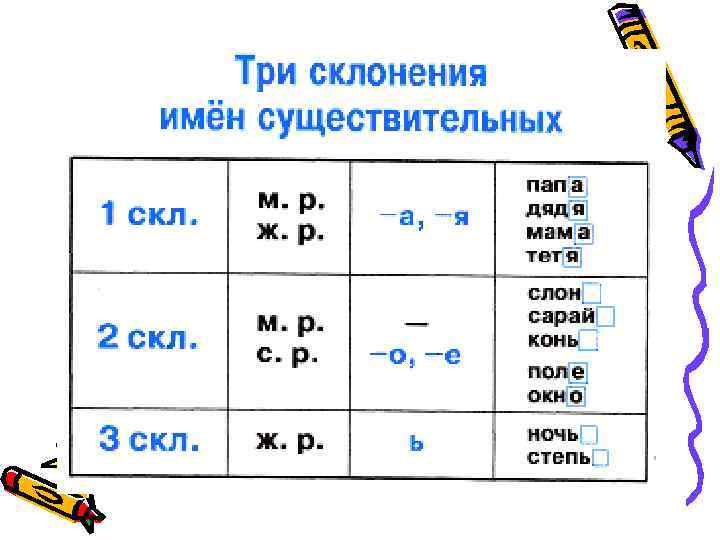 Три склонения имён существительных

| 1 скл. | м. р. ж. р. | –а, –я | папа дядя мама тетя |
|---|---|---|---|
| 2 скл. | м. р. с. р. | — –о, –е | слон сарай конь поле окно |
| 3 скл. | ж. р. | ь | ночь степь |